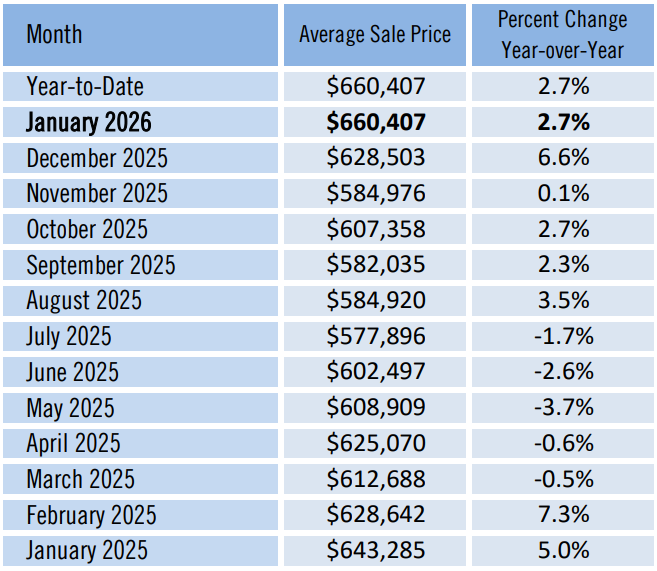 | Month | Average Sale Price | Percent Change Year-over-Year |
|---|---|---|
| Year-to-Date | \$660,407 | 2.7% |
| **January 2026** | **\$660,407** | **2.7%** |
| December 2025 | \$628,503 | 6.6% |
| November 2025 | \$584,976 | 0.1% |
| October 2025 | \$607,358 | 2.7% |
| September 2025 | \$582,035 | 2.3% |
| August 2025 | \$584,920 | 3.5% |
| July 2025 | \$577,896 | -1.7% |
| June 2025 | \$602,497 | -2.6% |
| May 2025 | \$608,909 | -3.7% |
| April 2025 | \$625,070 | -0.6% |
| March 2025 | \$612,688 | -0.5% |
| February 2025 | \$628,642 | 7.3% |
| January 2025 | \$643,285 | 5.0% |